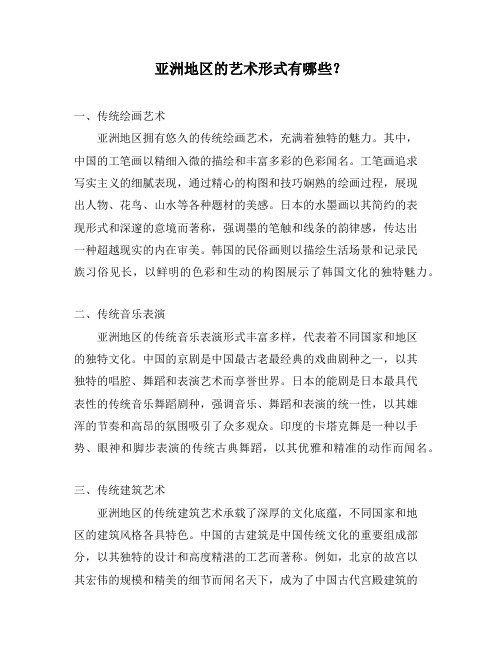 亚洲地区的艺术形式有哪些？

一、传统绘画艺术

亚洲地区拥有悠久的传统绘画艺术，充满着独特的魅力。其中，中国的工笔画以精细入微的描绘和丰富多彩的色彩闻名。工笔画追求写实主义的细腻表现，通过精心的构图和技巧娴熟的绘画过程，展现出人物、花鸟、山水等各种题材的美感。日本的水墨画以其简约的表现形式和深邃的意境而著称，强调墨的笔触和线条的韵律感，传达出一种超越现实的内在审美。韩国的民俗画则以描绘生活场景和记录民族习俗见长，以鲜明的色彩和生动的构图展示了韩国文化的独特魅力。

二、传统音乐表演

亚洲地区的传统音乐表演形式丰富多样，代表着不同国家和地区的独特文化。中国的京剧是中国最古老最经典的戏曲剧种之一，以其独特的唱腔、舞蹈和表演艺术而享誉世界。日本的能剧是日本最具代表性的传统音乐舞蹈剧种，强调音乐、舞蹈和表演的统一性，以其雄浑的节奏和高昂的氛围吸引了众多观众。印度的卡塔克舞是一种以手势、眼神和脚步表演的传统古典舞蹈，以其优雅和精准的动作而闻名。

三、传统建筑艺术

亚洲地区的传统建筑艺术承载了深厚的文化底蕴，不同国家和地区的建筑风格各具特色。中国的古建筑是中国传统文化的重要组成部分，以其独特的设计和高度精湛的工艺而著称。例如，北京的故宫以其宏伟的规模和精美的细节而闻名天下，成为了中国古代宫殿建筑的